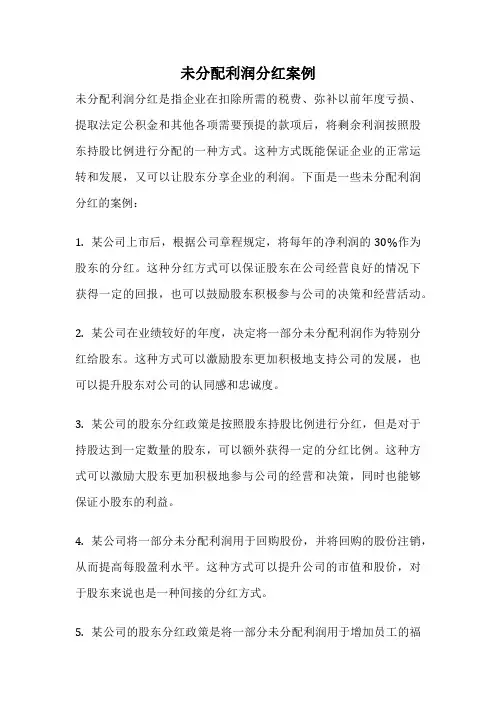 未分配利润分红案例

未分配利润分红是指企业在扣除所需的税费、弥补以前年度亏损、提取法定公积金和其他各项需要预提的款项后，将剩余利润按照股东持股比例进行分配的一种方式。这种方式既能保证企业的正常运转和发展，又可以让股东分享企业的利润。下面是一些未分配利润分红的案例：

1. 某公司上市后，根据公司章程规定，将每年的净利润的30%作为股东的分红。这种分红方式可以保证股东在公司经营良好的情况下获得一定的回报，也可以鼓励股东积极参与公司的决策和经营活动。

2. 某公司在业绩较好的年度，决定将一部分未分配利润作为特别分红给股东。这种方式可以激励股东更加积极地支持公司的发展，也可以提升股东对公司的认同感和忠诚度。

3. 某公司的股东分红政策是按照股东持股比例进行分红，但是对于持股达到一定数量的股东，可以额外获得一定的分红比例。这种方式可以激励大股东更加积极地参与公司的经营和决策，同时也能够保证小股东的利益。

4. 某公司将一部分未分配利润用于回购股份，并将回购的股份注销，从而提高每股盈利水平。这种方式可以提升公司的市值和股价，对于股东来说也是一种间接的分红方式。

5. 某公司的股东分红政策是将一部分未分配利润用于增加员工的福